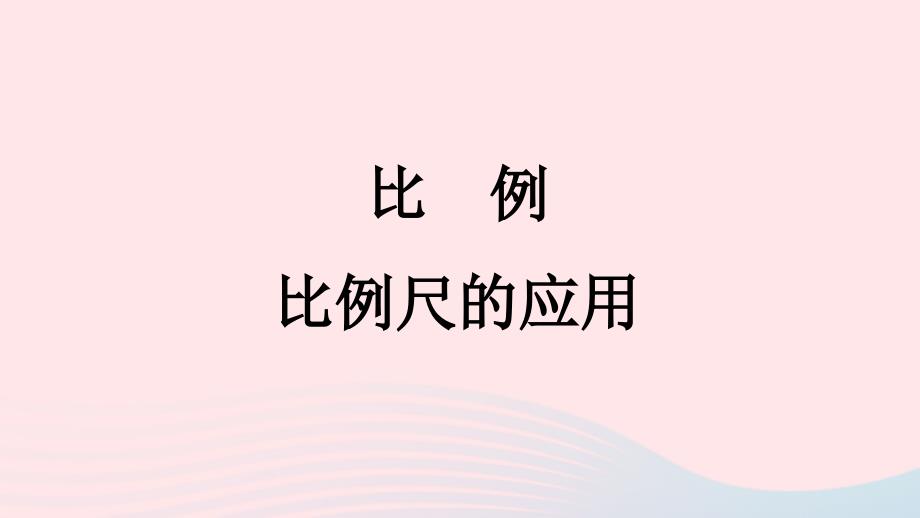 比　例

比例尺的应用